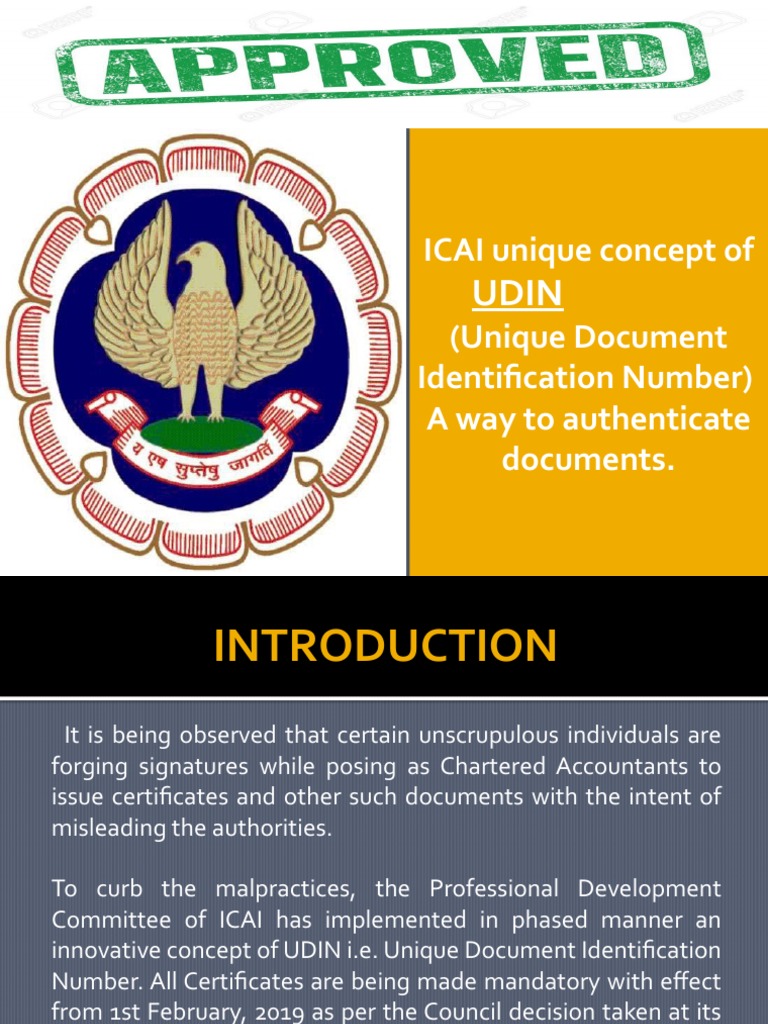 APPROVED

य एष सुप्तेषु जागर्ति

ICAI unique concept of
UDIN
(Unique Document Identification Number)
A way to authenticate documents.

INTRODUCTION

It is being observed that certain unscrupulous individuals are forging signatures while posing as Chartered Accountants to issue certificates and other such documents with the intent of misleading the authorities.

To curb the malpractices, the Professional Development Committee of ICAI has implemented in phased manner an innovative concept of UDIN i.e. Unique Document Identification Number. All Certificates are being made mandatory with effect from 1st February, 2019 as per the Council decision taken at its